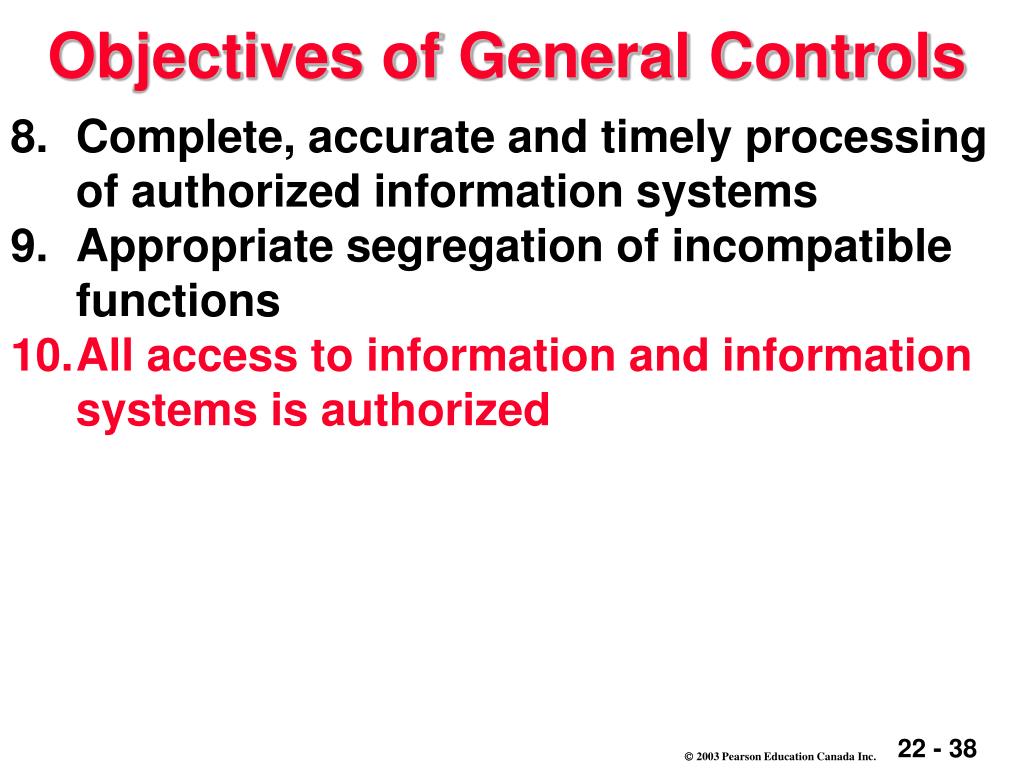 Objectives of General Controls

8. Complete, accurate and timely processing of authorized information systems
9. Appropriate segregation of incompatible functions
10. All access to information and information systems is authorized

© 2003 Pearson Education Canada Inc.

22 - 38